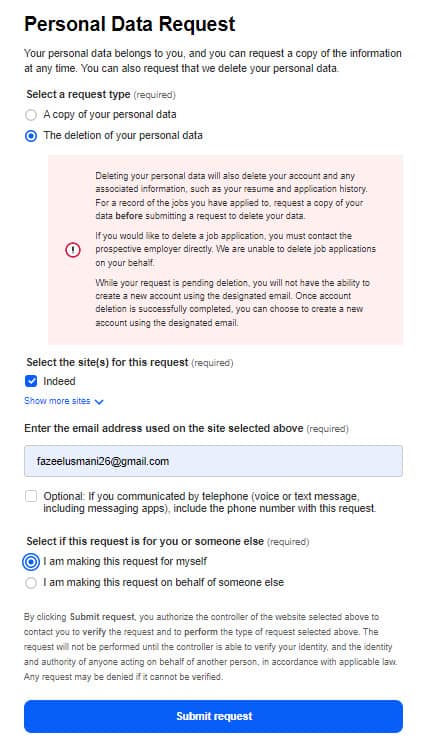 Personal Data Request

Your personal data belongs to you, and you can request a copy of the information at any time. You can also request that we delete your personal data.

Select a request type (required)

A copy of your personal data

The deletion of your personal data

Deleting your personal data will also delete your account and any associated information, such as your resume and application history. For a record of the jobs you have applied to, request a copy of your data before submitting a request to delete your data.

If you would like to delete a job application, you must contact the prospective employer directly. We are unable to delete job applications on your behalf.

While your request is pending deletion, you will not have the ability to create a new account using the designated email. Once account deletion is successfully completed, you can choose to create a new account using the designated email.

Select the site(s) for this request (required)

Indeed

Show more sites

Enter the email address used on the site selected above (required)

fazeelusmani26@gmail.com

Optional: If you communicated by telephone (voice or text message, including messaging apps), include the phone number with this request.

Select if this request is for you or someone else (required)

I am making this request for myself

I am making this request on behalf of someone else

By clicking Submit request, you authorize the controller of the website selected above to contact you to verify the request and to perform the type of request selected above. The request will not be performed until the controller is able to verify your identity, and the identity and authority of anyone acting on behalf of another person, in accordance with applicable law. Any request may be denied if it cannot be verified.

Submit request